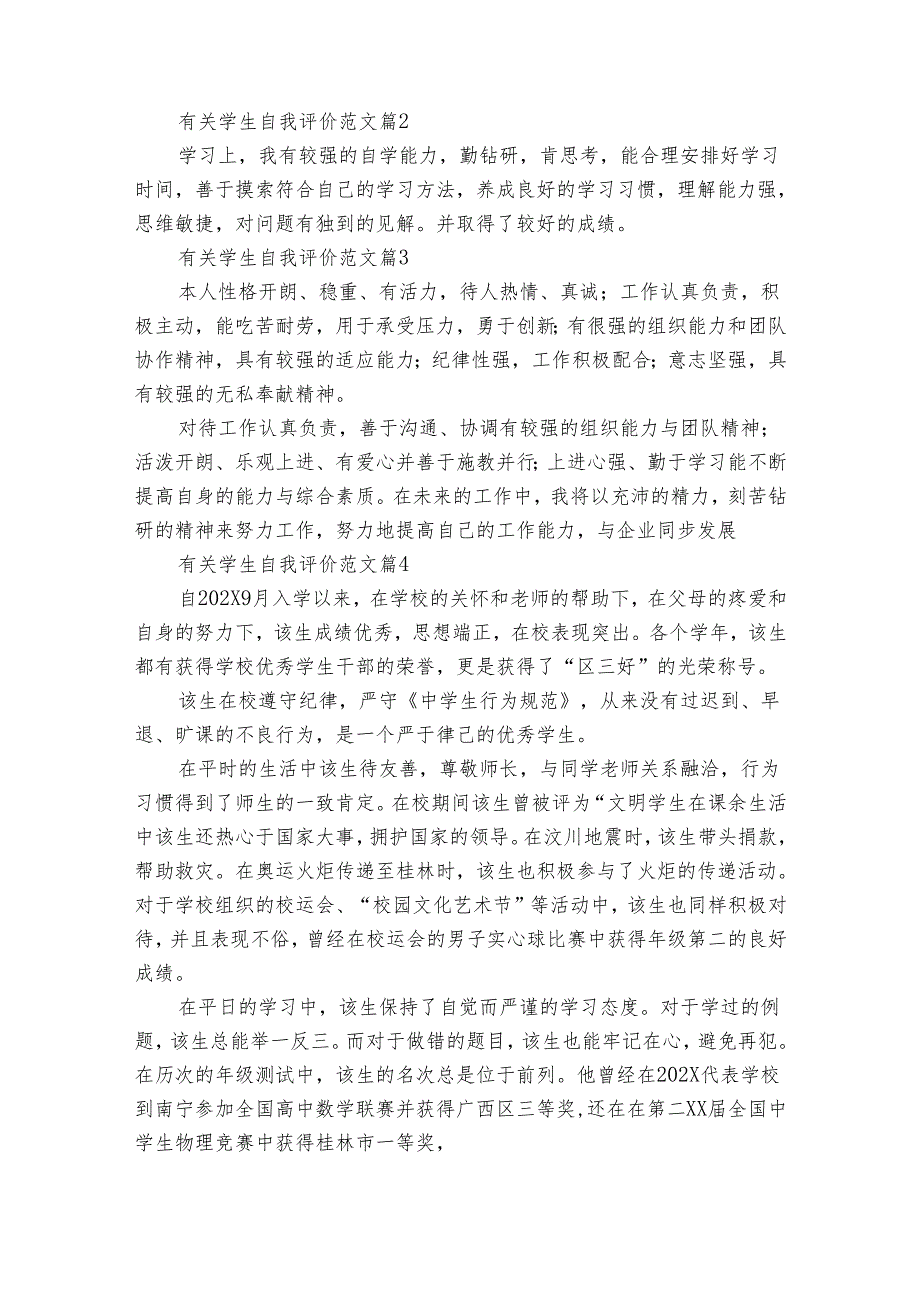 有关学生自我评价范文篇2

学习上，我有较强的自学能力，勤钻研，肯思考，能合理安排好学习时间，善于摸索符合自己的学习方法，养成良好的学习习惯，理解能力强，思维敏捷，对问题有独到的见解。并取得了较好的成绩。

有关学生自我评价范文篇3

本人性格开朗、稳重、有活力，待人热情、真诚；工作认真负责，积极主动，能吃苦耐劳，用于承受压力，勇于创新；有很强的组织能力和团队协作精神，具有较强的适应能力；纪律性强，工作积极配合；意志坚强，具有较强的无私奉献精神。

对待工作认真负责，善于沟通、协调有较强的组织能力与团队精神；活泼开朗、乐观上进、有爱心并善于施教并行；上进心强、勤于学习能不断提高自身的能力与综合素质。在未来的工作中，我将以充沛的精力，刻苦钻研的精神来努力工作，努力地提高自己的工作能力，与企业同步发展

有关学生自我评价范文篇4

自202X9月入学以来，在学校的关怀和老师的帮助下，在父母的疼爱和自身的努力下，该生成绩优秀，思想端正，在校表现突出。各个学年，该生都有获得学校优秀学生干部的荣誉，更是获得了“区三好”的光荣称号。

该生在校遵守纪律，严守《中学生行为规范》，从来没有过迟到、早退、旷课的不良行为，是一个严于律己的优秀学生。

在平时的生活中该生待友善，尊敬师长，与同学老师关系融洽，行为习惯得到了师生的一致肯定。在校期间该生曾被评为“文明学生在课余生活中该生还热心于国家大事，拥护国家的领导。在汶川地震时，该生带头捐款，帮助救灾。在奥运火炬传递至桂林时，该生也积极参与了火炬的传递活动。对于学校组织的校运会、“校园文化艺术节”等活动中，该生也同样积极对待，并且表现不俗，曾经在校运会的男子实心球比赛中获得年级第二的良好成绩。

在平日的学习中，该生保持了自觉而严谨的学习态度。对于学过的例题，该生总能举一反三。而对于做错的题目，该生也能牢记在心，避免再犯。在历次的年级测试中，该生的名次总是位于前列。他曾经在202X代表学校到南宁参加全国高中数学联赛并获得广西区三等奖，还在在第二XX届全国中学生物理竞赛中获得桂林市一等奖，